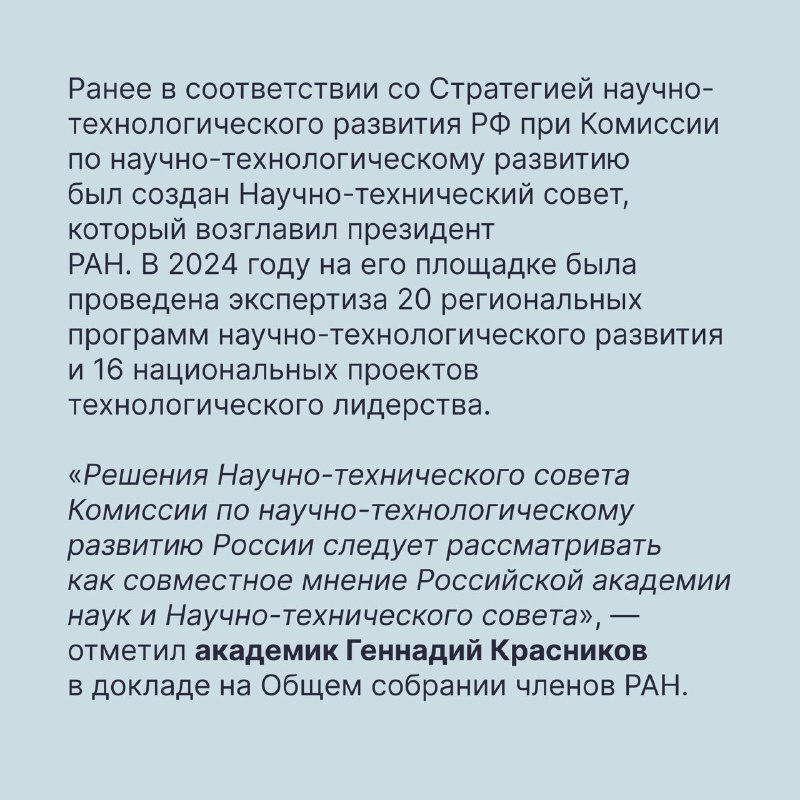 Ранее в соответствии со Стратегией научно-технологического развития РФ при Комиссии по научно-технологическому развитию был создан Научно-технический совет, который возглавил президент РАН. В 2024 году на его площадке была проведена экспертиза 20 региональных программ научно-технологического развития и 16 национальных проектов технологического лидерства.

«Решения Научно-технического совета Комиссии по научно-технологическому развитию России следует рассматривать как совместное мнение Российской академии наук и Научно-технического совета», — отметил академик Геннадий Красников в докладе на Общем собрании членов РАН.